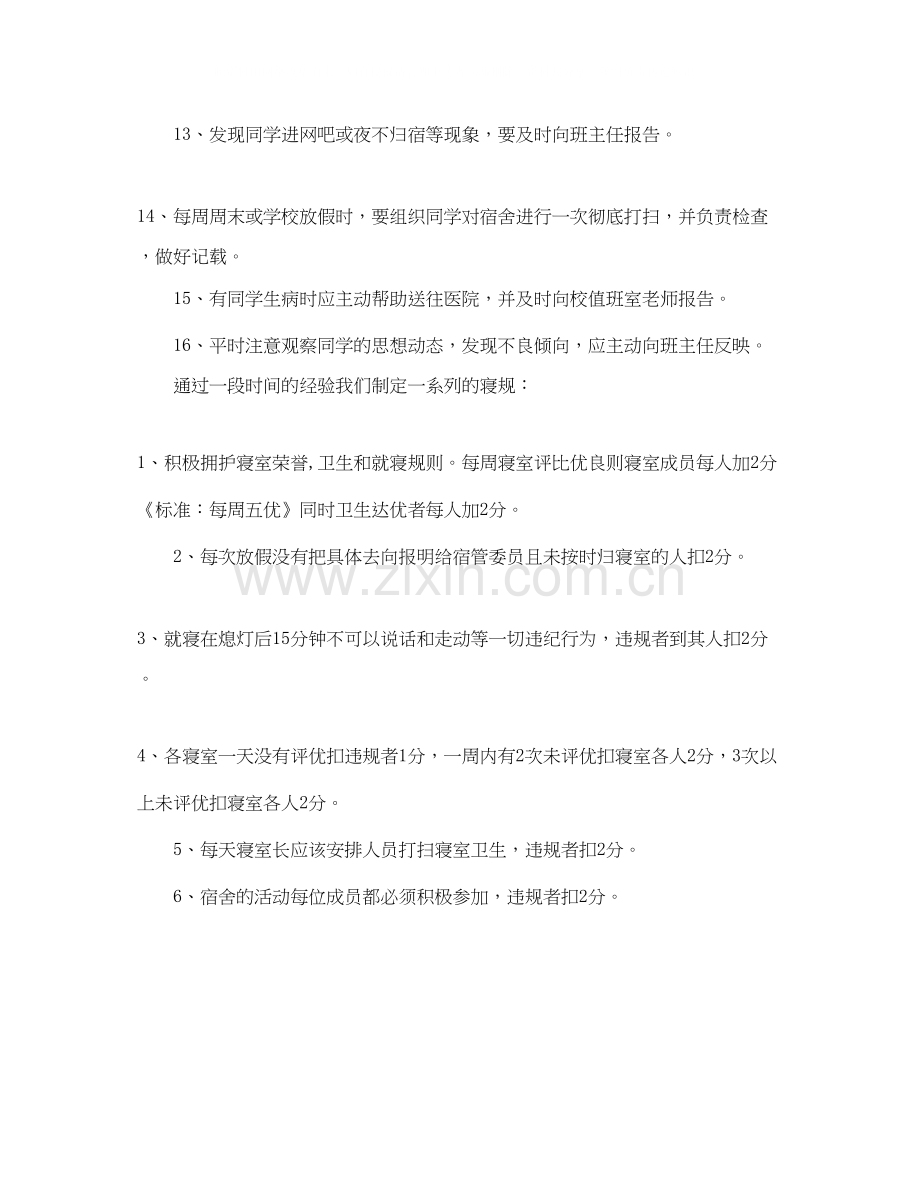 13、发现同学进网吧或夜不归宿等现象，要及时向班主任报告。

14、每周周末或学校放假时，要组织同学对宿舍进行一次彻底打扫，并负责检查，做好记载。

15、有同学生病时应主动帮助送往医院，并及时向校值班室老师报告。

16、平时注意观察同学的思想动态，发现不良倾向，应主动向班主任反映。

通过一段时间的经验我们制定一系列的寝规：

1、积极拥护寝室荣誉，卫生和就寝规则。每周寝室评比优良则寝室成员每人加2分《标准：每周五优》同时卫生达优者每人加2分。

2、每次放假没有把具体去向报明给宿管委员且未按时归寝室的人扣2分。

www.zixin.com.cn

3、就寝在熄灯后15分钟不可以说话和走动等一切违纪行为，违规者到其人扣2分。

4、各寝室一天没有评优扣违规者1分，一周内有2次未评优扣寝室各人2分，3次以上未评优扣寝室各人2分。

5、每天寝室长应该安排人员打扫寝室卫生，违规者扣2分。

6、宿舍的活动每位成员都必须积极参加，违规者扣2分。